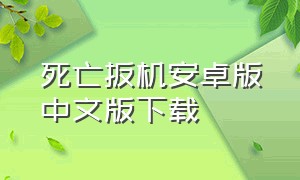 死亡扳机安卓版中文版下载